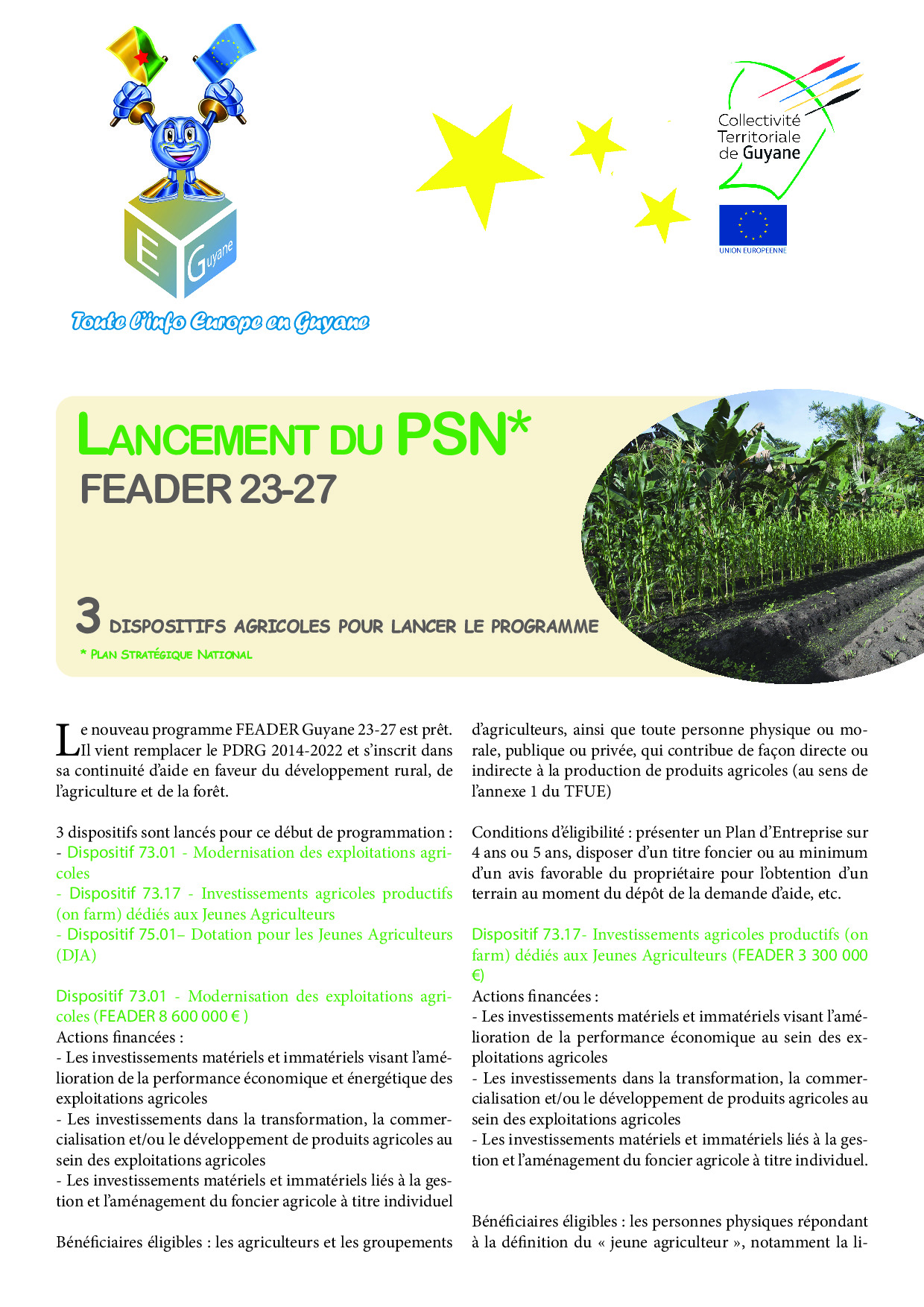 E Guyane

Toute l'info Europe en Guyane

Collectivité Territoriale de Guyane

UNION EUROPEENNE

LANCEMENT DU PSN*
FEADER 23-27

3 DISPOSITIFS AGRICOLES POUR LANCER LE PROGRAMME
* PLAN STRATÉGIQUE NATIONAL

Le nouveau programme FEADER Guyane 23-27 est prêt. Il vient remplacer le PDRG 2014-2022 et s'inscrit dans sa continuité d'aide en faveur du développement rural, de l'agriculture et de la forêt.

3 dispositifs sont lancés pour ce début de programmation :
- Dispositif 73.01 - Modernisation des exploitations agricoles
- Dispositif 73.17 - Investissements agricoles productifs (on farm) dédiés aux Jeunes Agriculteurs
- Dispositif 75.01– Dotation pour les Jeunes Agriculteurs (DJA)

Dispositif 73.01 - Modernisation des exploitations agricoles (FEADER 8 600 000 € )
Actions financées :
- Les investissements matériels et immatériels visant l'amélioration de la performance économique et énergétique des exploitations agricoles
- Les investissements dans la transformation, la commercialisation et/ou le développement de produits agricoles au sein des exploitations agricoles
- Les investissements matériels et immatériels liés à la gestion et l'aménagement du foncier agricole à titre individuel

Bénéficiaires éligibles : les agriculteurs et les groupements d'agriculteurs, ainsi que toute personne physique ou morale, publique ou privée, qui contribue de façon directe ou indirecte à la production de produits agricoles (au sens de l'annexe 1 du TFUE)

Conditions d'éligibilité : présenter un Plan d'Entreprise sur 4 ans ou 5 ans, disposer d'un titre foncier ou au minimum d'un avis favorable du propriétaire pour l'obtention d'un terrain au moment du dépôt de la demande d'aide, etc.

Dispositif 73.17- Investissements agricoles productifs (on farm) dédiés aux Jeunes Agriculteurs (FEADER 3 300 000 €)
Actions financées :
- Les investissements matériels et immatériels visant l'amélioration de la performance économique au sein des exploitations agricoles
- Les investissements dans la transformation, la commercialisation et/ou le développement de produits agricoles au sein des exploitations agricoles
- Les investissements matériels et immatériels liés à la gestion et l'aménagement du foncier agricole à titre individuel.

Bénéficiaires éligibles : les personnes physiques répondant à la définition du « jeune agriculteur », notamment la li-